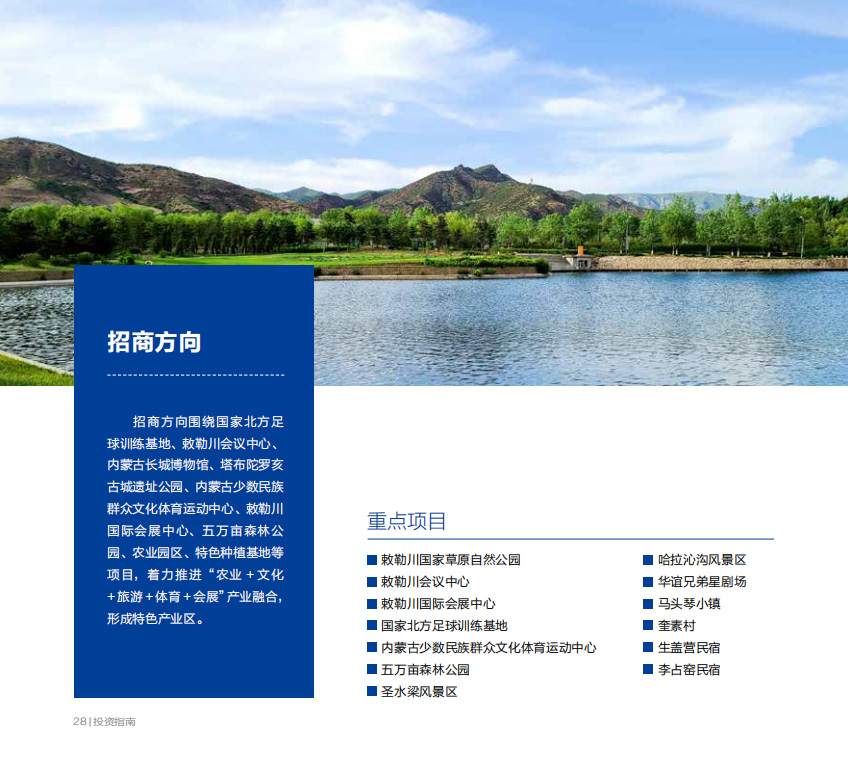 招商方向

招商方向围绕国家北方足球训练基地、敕勒川会议中心、内蒙古长城博物馆、塔布陀罗亥古城遗址公园、内蒙古少数民族群众文化体育运动中心、敕勒川国际会展中心、五万亩森林公园、农业园区、特色种植基地等项目，着力推进“农业＋文化＋旅游＋体育＋会展”产业融合，形成特色产业区。

重点项目

■ 敕勒川国家草原自然公园
■ 敕勒川会议中心
■ 敕勒川国际会展中心
■ 国家北方足球训练基地
■ 内蒙古少数民族群众文化体育运动中心
■ 五万亩森林公园
■ 圣水梁风景区

■ 哈拉沁沟风景区
■ 华谊兄弟星剧场
■ 马头琴小镇
■ 奎素村
■ 生盖营民宿
■ 李占窑民宿

28 | 投资指南